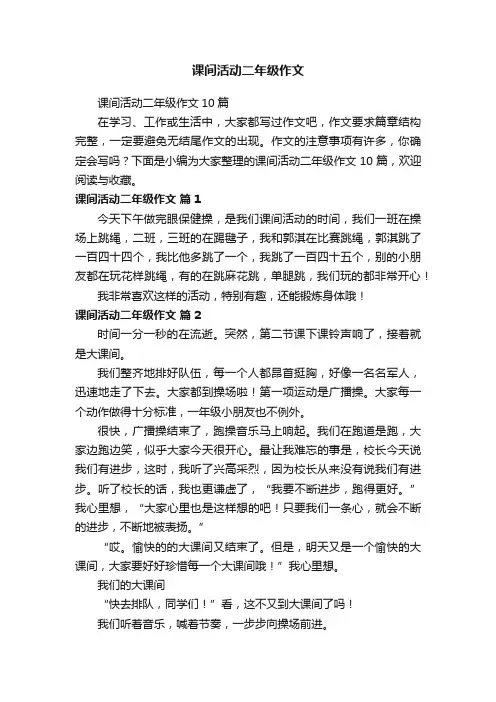 课间活动二年级作文

课间活动二年级作文 10 篇

在学习、工作或生活中，大家都写过作文吧，作文要求篇章结构完整，一定要避免无结尾作文的出现。作文的注意事项有许多，你确定会写吗？下面是小编为大家整理的课间活动二年级作文 10 篇，欢迎阅读与收藏。

课间活动二年级作文 篇 1

今天下午做完眼保健操，是我们课间活动的时间，我们一班在操场上跳绳，二班，三班的在踢毽子，我和郭淇在比赛跳绳，郭淇跳了一百四十四个，我比他多跳了一个，我跳了一百四十五个，别的小朋友都在玩花样跳绳，有的在跳麻花跳，单腿跳，我们玩的都非常开心！

我非常喜欢这样的活动，特别有趣，还能锻炼身体哦！

课间活动二年级作文 篇 2

时间一分一秒的在流逝。突然，第二节课下课铃声响了，接着就是大课间。

我们整齐地排好队伍，每一个人都昂首挺胸，好像一名名军人，迅速地走了下去。大家都到操场啦！第一项运动是广播操。大家每一个动作做得十分标准，一年级小朋友也不例外。

很快，广播操结束了，跑操音乐马上响起。我们在跑道是跑，大家边跑边笑，似乎大家今天很开心。最让我难忘的事是，校长今天说我们有进步，这时，我听了兴高采烈，因为校长从来没有说我们有进步。听了校长的话，我也更谦虚了，“我要不断进步，跑得更好。”我心里想，“大家心里也是这样想的吧！只要我们一条心，就会不断的进步，不断地被表扬。”

“哎。愉快的的大课间又结束了。但是，明天又是一个愉快的大课间，大家要好好珍惜每一个大课间哦！”我心里想。

我们的大课间

“快去排队，同学们！”看，这不又到大课间了吗！

我们听着音乐，喊着节奏，一步步向操场前进。